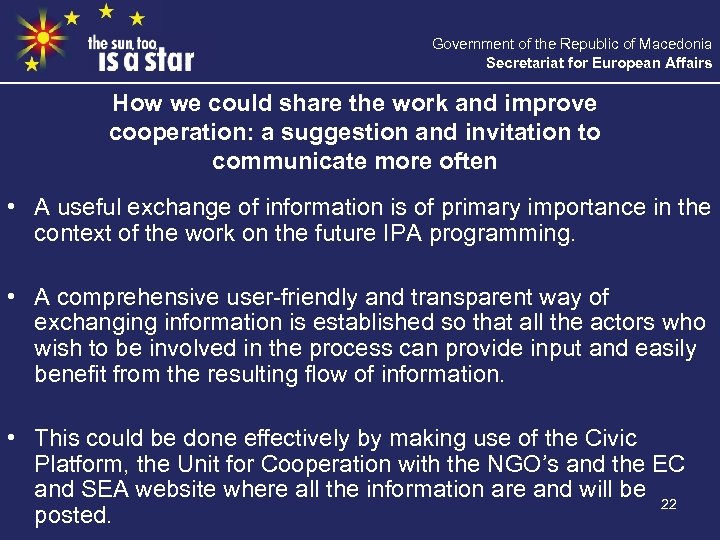 the sun, too,
is a star

Government of the Republic of Macedonia
Secretariat for European Affairs

How we could share the work and improve cooperation: a suggestion and invitation to communicate more often

• A useful exchange of information is of primary importance in the context of the work on the future IPA programming.

• A comprehensive user-friendly and transparent way of exchanging information is established so that all the actors who wish to be involved in the process can provide input and easily benefit from the resulting flow of information.

• This could be done effectively by making use of the Civic Platform, the Unit for Cooperation with the NGO's and the EC and SEA website where all the information are and will be posted.

22